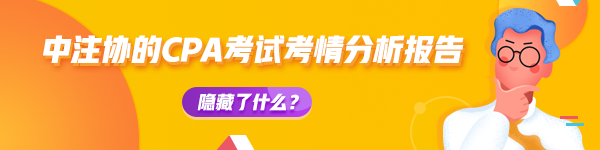 中注协的CPA考试考情分析报告

隐藏了什么？